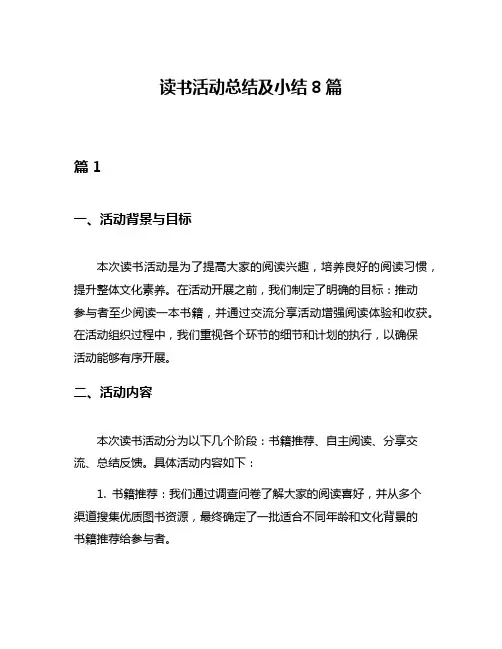 读书活动总结及小结 8 篇

篇 1

一、活动背景与目标

本次读书活动是为了提高大家的阅读兴趣，培养良好的阅读习惯，提升整体文化素养。在活动开展之前，我们制定了明确的目标：推动参与者至少阅读一本书籍，并通过交流分享活动增强阅读体验和收获。在活动组织过程中，我们重视各个环节的细节和计划的执行，以确保活动能够有序开展。

二、活动内容

本次读书活动分为以下几个阶段：书籍推荐、自主阅读、分享交流、总结反馈。具体活动内容如下：

1. 书籍推荐：我们通过调查问卷了解大家的阅读喜好，并从多个渠道搜集优质图书资源，最终确定了一批适合不同年龄和文化背景的书籍推荐给参与者。